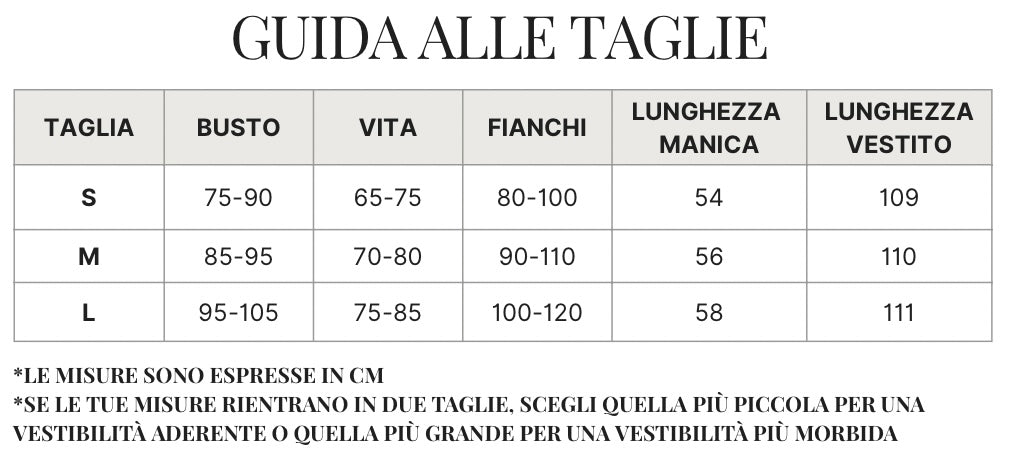 GUIDA ALLE TAGLIE

| TAGLIA | BUSTO | VITA | FIANCHI | LUNGHEZZA MANICA | LUNGHEZZA VESTITO |
|---|---|---|---|---|---|
| S | 75-90 | 65-75 | 80-100 | 54 | 109 |
| M | 85-95 | 70-80 | 90-110 | 56 | 110 |
| L | 95-105 | 75-85 | 100-120 | 58 | 111 |

*LE MISURE SONO ESPRESSE IN CM
*SE LE TUE MISURE RIENTRANO IN DUE TAGLIE, SCEGLI QUELLA PIÙ PICCOLA PER UNA VESTIBILITÀ ADERENTE O QUELLA PIÙ GRANDE PER UNA VESTIBILITÀ PIÙ MORBIDA